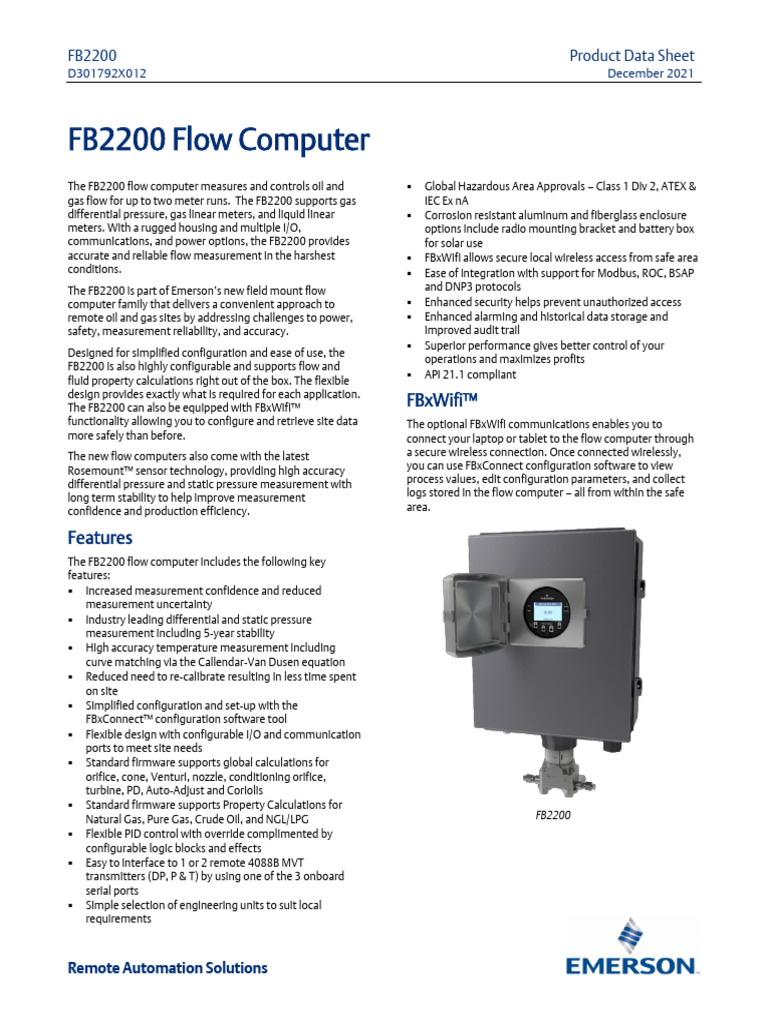 FB2200
D301792X012

Product Data Sheet
December 2021

FB2200 Flow Computer

The FB2200 flow computer measures and controls oil and gas flow for up to two meter runs. The FB2200 supports gas differential pressure, gas linear meters, and liquid linear meters. With a rugged housing and multiple I/O, communications, and power options, the FB2200 provides accurate and reliable flow measurement in the harshest conditions.

The FB2200 is part of Emerson's new field mount flow computer family that delivers a convenient approach to remote oil and gas sites by addressing challenges to power, safety, measurement reliability, and accuracy.

Designed for simplified configuration and ease of use, the FB2200 is also highly configurable and supports flow and fluid property calculations right out of the box. The flexible design provides exactly what is required for each application. The FB2200 can also be equipped with FBxWifi™ functionality allowing you to configure and retrieve site data more safely than before.

The new flow computers also come with the latest Rosemount™ sensor technology, providing high accuracy differential pressure and static pressure measurement with long term stability to help improve measurement confidence and production efficiency.

Features

The FB2200 flow computer includes the following key features:
▪ Increased measurement confidence and reduced measurement uncertainty
▪ Industry leading differential and static pressure measurement including 5-year stability
▪ High accuracy temperature measurement including curve matching via the Callendar-Van Dusen equation
▪ Reduced need to re-calibrate resulting in less time spent on site
▪ Simplified configuration and set-up with the FBxConnect™ configuration software tool
▪ Flexible design with configurable I/O and communication ports to meet site needs
▪ Standard firmware supports global calculations for orifice, cone, Venturi, nozzle, conditioning orifice, turbine, PD, Auto-Adjust and Coriolis
▪ Standard firmware supports Property Calculations for Natural Gas, Pure Gas, Crude Oil, and NGL/LPG
▪ Flexible PID control with override complimented by configurable logic blocks and effects
▪ Easy to interface to 1 or 2 remote 4088B MVT transmitters (DP, P & T) by using one of the 3 onboard serial ports
▪ Simple selection of engineering units to suit local requirements
▪ Global Hazardous Area Approvals – Class 1 Div 2, ATEX & IEC Ex nA
▪ Corrosion resistant aluminum and fiberglass enclosure options include radio mounting bracket and battery box for solar use
▪ FBxWifi allows secure local wireless access from safe area
▪ Ease of integration with support for Modbus, ROC, BSAP and DNP3 protocols
▪ Enhanced security helps prevent unauthorized access
▪ Enhanced alarming and historical data storage and improved audit trail
▪ Superior performance gives better control of your operations and maximizes profits
▪ API 21.1 compliant

FBxWifi™

The optional FBxWifi communications enables you to connect your laptop or tablet to the flow computer through a secure wireless connection. Once connected wirelessly, you can use FBxConnect configuration software to view process values, edit configuration parameters, and collect logs stored in the flow computer – all from within the safe area.

FB2200

Remote Automation Solutions

EMERSON.